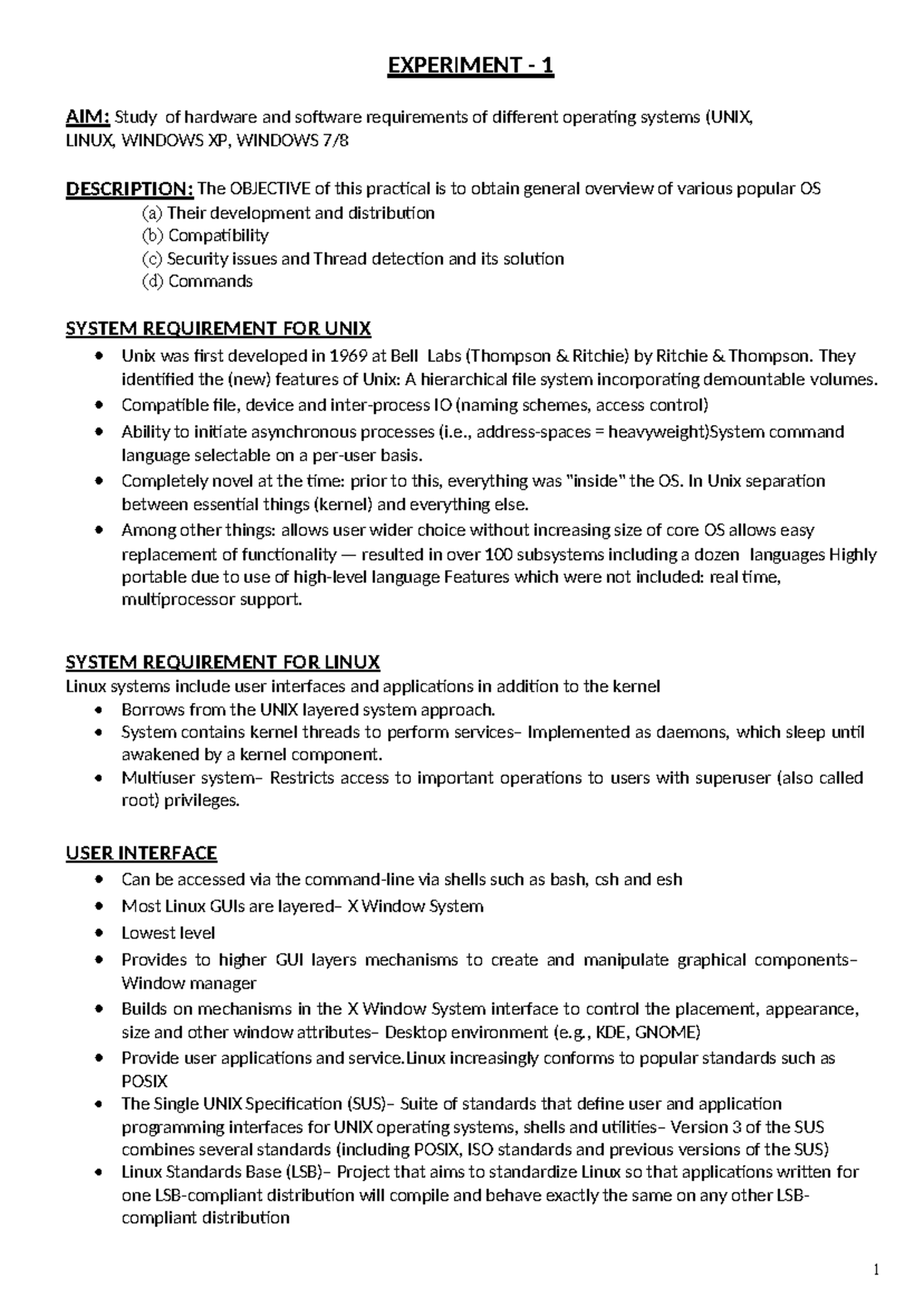 EXPERIMENT - 1

AIM: Study of hardware and software requirements of different operating systems (UNIX, LINUX, WINDOWS XP, WINDOWS 7/8

DESCRIPTION: The OBJECTIVE of this practical is to obtain general overview of various popular OS
(a) Their development and distribution
(b) Compatibility
(c) Security issues and Thread detection and its solution
(d) Commands

SYSTEM REQUIREMENT FOR UNIX
• Unix was first developed in 1969 at Bell Labs (Thompson & Ritchie) by Ritchie & Thompson. They identified the (new) features of Unix: A hierarchical file system incorporating demountable volumes.
• Compatible file, device and inter-process IO (naming schemes, access control)
• Ability to initiate asynchronous processes (i.e., address-spaces = heavyweight)System command language selectable on a per-user basis.
• Completely novel at the time: prior to this, everything was "inside" the OS. In Unix separation between essential things (kernel) and everything else.
• Among other things: allows user wider choice without increasing size of core OS allows easy replacement of functionality — resulted in over 100 subsystems including a dozen languages Highly portable due to use of high-level language Features which were not included: real time, multiprocessor support.

SYSTEM REQUIREMENT FOR LINUX
Linux systems include user interfaces and applications in addition to the kernel
• Borrows from the UNIX layered system approach.
• System contains kernel threads to perform services– Implemented as daemons, which sleep until awakened by a kernel component.
• Multiuser system– Restricts access to important operations to users with superuser (also called root) privileges.

USER INTERFACE
• Can be accessed via the command-line via shells such as bash, csh and esh
• Most Linux GUIs are layered– X Window System
• Lowest level
• Provides to higher GUI layers mechanisms to create and manipulate graphical components– Window manager
• Builds on mechanisms in the X Window System interface to control the placement, appearance, size and other window attributes– Desktop environment (e.g., KDE, GNOME)
• Provide user applications and service.Linux increasingly conforms to popular standards such as POSIX
• The Single UNIX Specification (SUS)– Suite of standards that define user and application programming interfaces for UNIX operating systems, shells and utilities– Version 3 of the SUS combines several standards (including POSIX, ISO standards and previous versions of the SUS)
• Linux Standards Base (LSB)– Project that aims to standardize Linux so that applications written for one LSB-compliant distribution will compile and behave exactly the same on any other LSB-compliant distribution

1